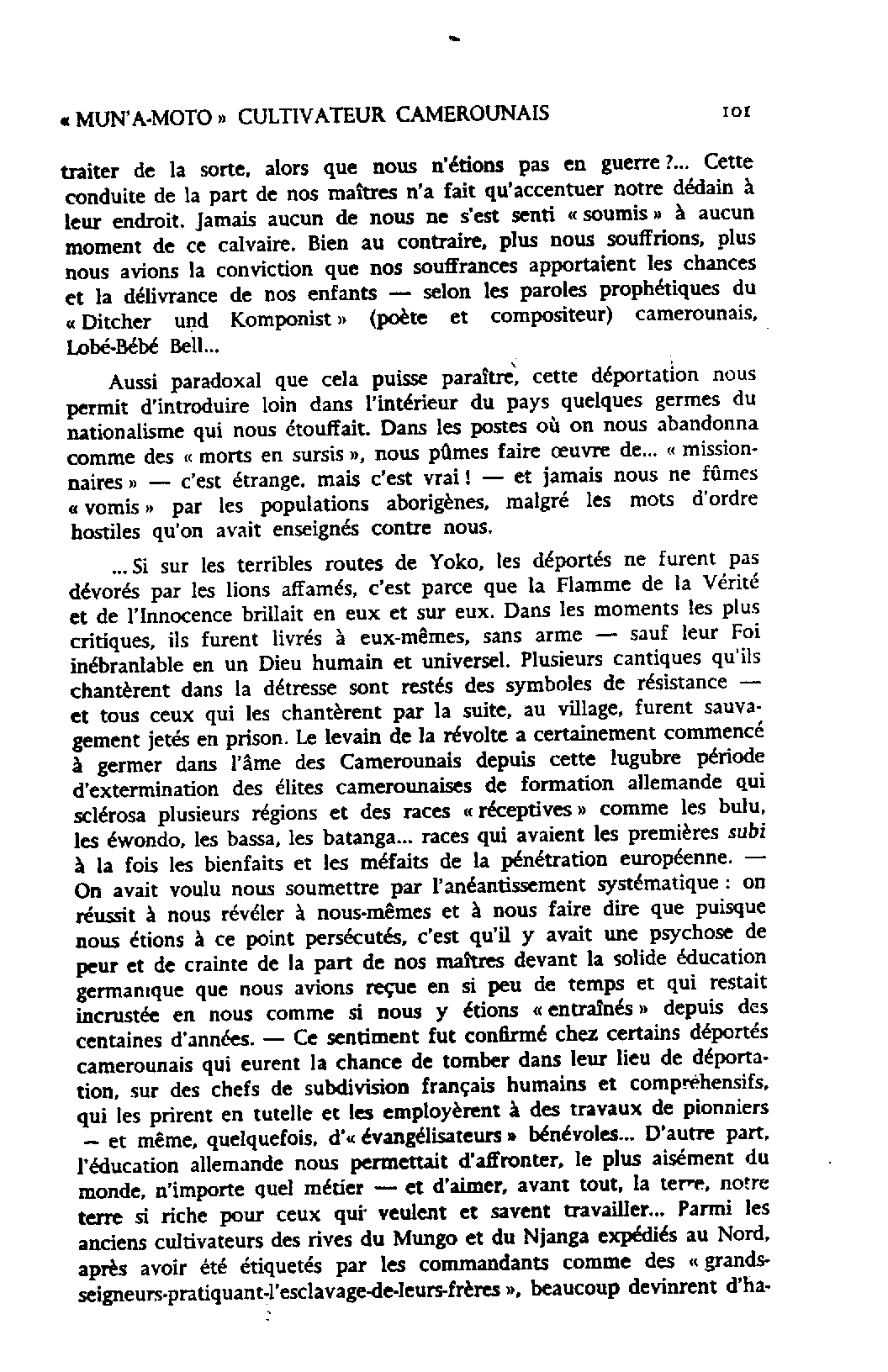 « MUN'A-MOTO » CULTIVATEUR CAMEROUNAIS 101

traiter de la sorte, alors que nous n'étions pas en guerre ?... Cette conduite de la part de nos maîtres n'a fait qu'accentuer notre dédain à leur endroit. Jamais aucun de nous ne s'est senti « soumis » à aucun moment de ce calvaire. Bien au contraire, plus nous souffrions, plus nous avions la conviction que nos souffrances apportaient les chances et la délivrance de nos enfants — selon les paroles prophétiques du « Ditcher und Komponist » (poète et compositeur) camerounais, Lobé-Bébé Bell...

Aussi paradoxal que cela puisse paraître, cette déportation nous permit d'introduire loin dans l'intérieur du pays quelques germes du nationalisme qui nous étouffait. Dans les postes où on nous abandonna comme des « morts en sursis », nous pûmes faire œuvre de... « missionnaires » — c'est étrange, mais c'est vrai ! — et jamais nous ne fûmes « vomis » par les populations aborigènes, malgré les mots d'ordre hostiles qu'on avait enseignés contre nous.

... Si sur les terribles routes de Yoko, les déportés ne furent pas dévorés par les lions affamés, c'est parce que la Flamme de la Vérité et de l'Innocence brillait en eux et sur eux. Dans les moments les plus critiques, ils furent livrés à eux-mêmes, sans arme — sauf leur Foi inébranlable en un Dieu humain et universel. Plusieurs cantiques qu'ils chantèrent dans la détresse sont restés des symboles de résistance — et tous ceux qui les chantèrent par la suite, au village, furent sauvagement jetés en prison. Le levain de la révolte a certainement commencé à germer dans l'âme des Camerounais depuis cette lugubre période d'extermination des élites camerounaises de formation allemande qui sclérosa plusieurs régions et des races « réceptives » comme les bulu, les éwondo, les bassa, les batanga... races qui avaient les premières subi à la fois les bienfaits et les méfaits de la pénétration européenne. — On avait voulu nous soumettre par l'anéantissement systématique : on réussit à nous révéler à nous-mêmes et à nous faire dire que puisque nous étions à ce point persécutés, c'est qu'il y avait une psychose de peur et de crainte de la part de nos maîtres devant la solide éducation germanique que nous avions reçue en si peu de temps et qui restait incrustée en nous comme si nous y étions « entraînés » depuis des centaines d'années. — Ce sentiment fut confirmé chez certains déportés camerounais qui eurent la chance de tomber dans leur lieu de déportation, sur des chefs de subdivision français humains et compréhensifs, qui les prirent en tutelle et les employèrent à des travaux de pionniers — et même, quelquefois, d'« évangélisateurs » bénévoles... D'autre part, l'éducation allemande nous permettait d'affronter, le plus aisément du monde, n'importe quel métier — et d'aimer, avant tout, la terre, notre terre si riche pour ceux qui veulent et savent travailler... Parmi les anciens cultivateurs des rives du Mungo et du Njanga expédiés au Nord, après avoir été étiquetés par les commandants comme des « grands-seigneurs-pratiquant-l'esclavage-de-leurs-frères », beaucoup devinrent d'ha-